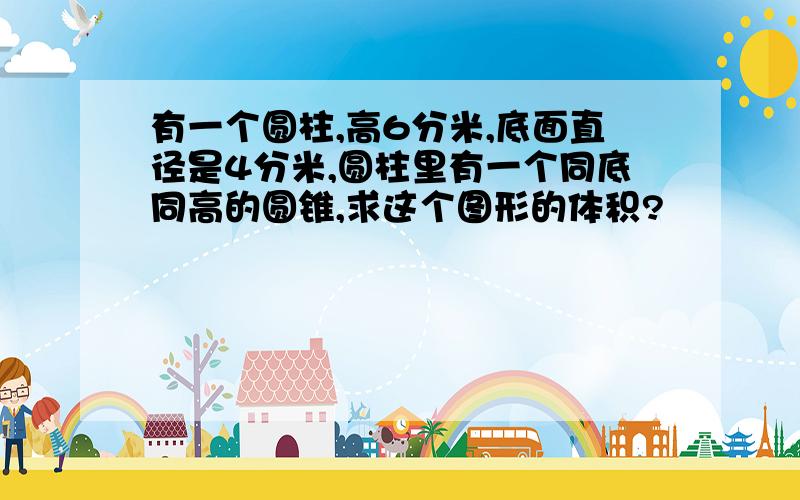 有一个圆柱,高6分米,底面直径是4分米,圆柱里有一个同底同高的圆锥,求这个图形的体积?